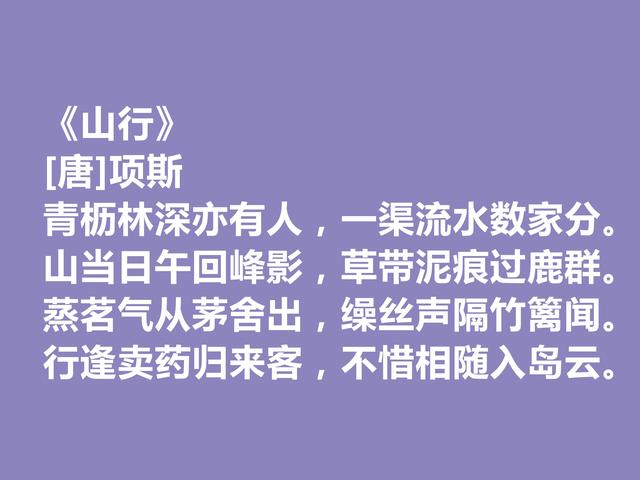 《山行》
[唐]项斯
青枥林深亦有人，一渠流水数家分。
山当日午回峰影，草带泥痕过鹿群。
蒸茗气从茅舍出，缲丝声隔竹篱闻。
行逢卖药归来客，不惜相随入岛云。